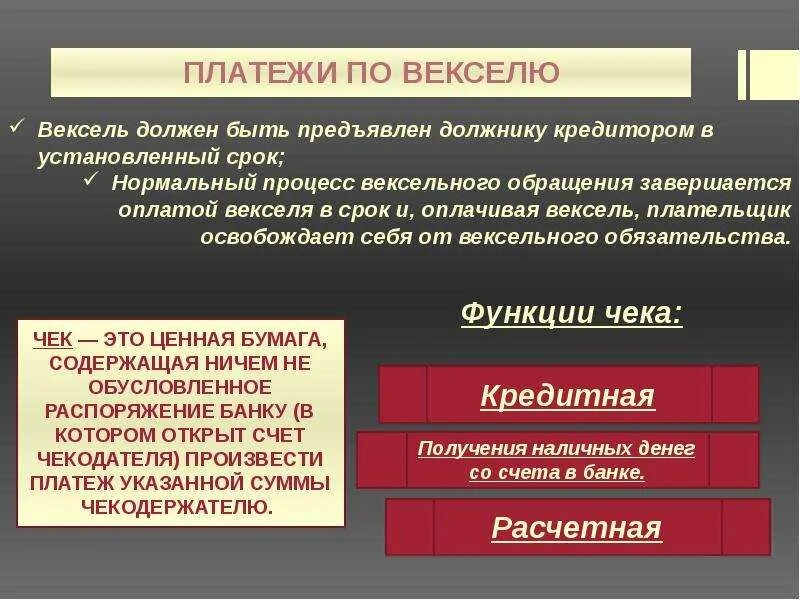 ПЛАТЕЖИ ПО ВЕКСЕЛЮ

✓ Вексель должен быть предъявлен должнику кредитором в установленный срок;

✓ Нормальный процесс вексельного обращения завершается оплатой векселя в срок и, оплачивая вексель, плательщик освобождает себя от вексельного обязательства.

ЧЕК — ЭТО ЦЕННАЯ БУМАГА, СОДЕРЖАЩАЯ НИЧЕМ НЕ ОБУСЛОВЛЕННОЕ РАСПОРЯЖЕНИЕ БАНКУ (В КОТОРОМ ОТКРЫТ СЧЕТ ЧЕКОДАТЕЛЯ) ПРОИЗВЕСТИ ПЛАТЕЖ УКАЗАННОЙ СУММЫ ЧЕКОДЕРЖАТЕЛЮ.

Функции чека:

Кредитная

Получения наличных денег со счета в банке.

Расчетная